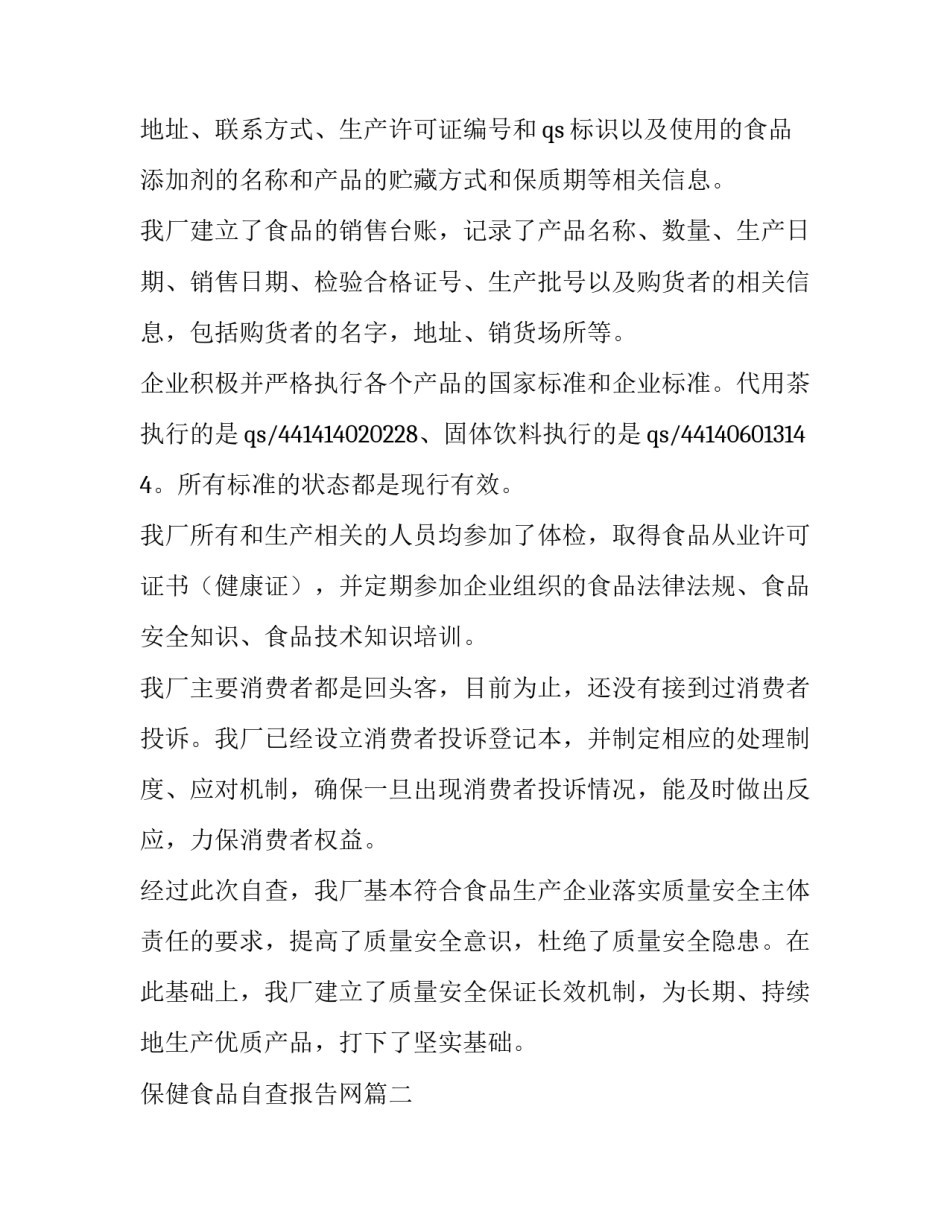 地址、联系方式、生产许可证编号和qs标识以及使用的食品添加剂的名称和产品的贮藏方式和保质期等相关信息。

我厂建立了食品的销售台账，记录了产品名称、数量、生产日期、销售日期、检验合格证号、生产批号以及购货者的相关信息，包括购货者的名字，地址、销货场所等。

企业积极并严格执行各个产品的国家标准和企业标准。代用茶执行的是qs/441414020228、固体饮料执行的是qs/441406013144。所有标准的状态都是现行有效。

我厂所有和生产相关的人员均参加了体检，取得食品从业许可证书（健康证），并定期参加企业组织的食品法律法规、食品安全知识、食品技术知识培训。

我厂主要消费者都是回头客，目前为止，还没有接到过消费者投诉。我厂已经设立消费者投诉登记本，并制定相应的处理制度、应对机制，确保一旦出现消费者投诉情况，能及时做出反应，力保消费者权益。

经过此次自查，我厂基本符合食品生产企业落实质量安全主体责任的要求，提高了质量安全意识，杜绝了质量安全隐患。在此基础上，我厂建立了质量安全保证长效机制，为长期、持续地生产优质产品，打下了坚实基础。

保健食品自查报告网篇二